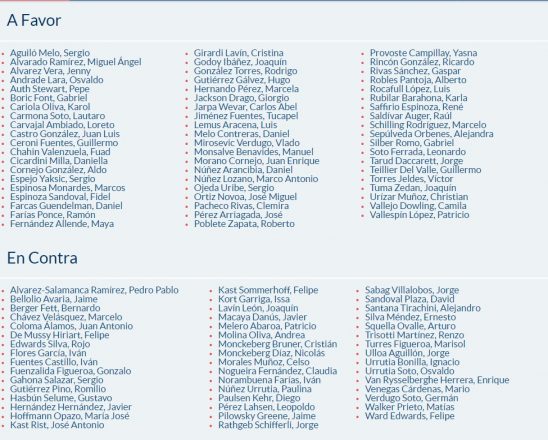 A Favor

- Aguiló Melo, Sergio
- Alvarado Ramírez, Miguel Ángel
- Alvarez Vera, Jenny
- Andrade Lara, Osvaldo
- Auth Stewart, Pepe
- Boric Font, Gabriel
- Cariola Oliva, Karol
- Carmona Soto, Lautaro
- Carvajal Ambiado, Loreto
- Castro González, Juan Luis
- Ceroni Fuentes, Guillermo
- Chahin Valenzuela, Fuad
- Cicardini Milla, Daniella
- Cornejo González, Aldo
- Espejo Yaksic, Sergio
- Espinosa Monardes, Marcos
- Espinoza Sandoval, Fidel
- Farcas Guendelman, Daniel
- Farías Ponce, Ramón
- Fernández Allende, Maya

- Girardi Lavín, Cristina
- Godoy Ibáñez, Joaquín
- González Torres, Rodrigo
- Gutiérrez Gálvez, Hugo
- Hernando Pérez, Marcela
- Jackson Drago, Giorgio
- Jarpa Wevar, Carlos Abel
- Jiménez Fuentes, Tucapel
- Lemus Aracena, Luis
- Melo Contreras, Daniel
- Mirosevic Verdugo, Vlado
- Monsalve Benavides, Manuel
- Morano Cornejo, Juan Enrique
- Núñez Arancibia, Daniel
- Núñez Lozano, Marco Antonio
- Ojeda Uribe, Sergio
- Ortiz Novoa, José Miguel
- Pacheco Rivas, Clemira
- Pérez Arriagada, José
- Poblete Zapata, Roberto

- Provoste Campillay, Yasna
- Rincón González, Ricardo
- Rivas Sánchez, Gaspar
- Robles Pantoja, Alberto
- Rocafull López, Luis
- Rubilar Barahona, Karla
- Saffirio Espinoza, René
- Saldívar Auger, Raúl
- Schilling Rodríguez, Marcelo
- Sepúlveda Orbenes, Alejandra
- Silber Romo, Gabriel
- Soto Ferrada, Leonardo
- Tarud Daccarett, Jorge
- Teillier Del Valle, Guillermo
- Torres Jeldes, Víctor
- Tuma Zedan, Joaquín
- Urízar Muñoz, Christian
- Vallejo Dowling, Camila
- Vallespín López, Patricio

En Contra

- Alvarez-Salamanca Ramírez, Pedro Pablo
- Bellolio Avaria, Jaime
- Berger Fett, Bernardo
- Chávez Velásquez, Marcelo
- Coloma Álamos, Juan Antonio
- De Mussy Hiriart, Felipe
- Edwards Silva, Rojo
- Flores García, Iván
- Fuentes Castillo, Iván
- Fuenzalida Figueroa, Gonzalo
- Gahona Salazar, Sergio
- Gutiérrez Pino, Romilio
- Hasbún Selume, Gustavo
- Hernández Hernández, Javier
- Hoffmann Opazo, María José
- Kast Rist, José Antonio

- Kast Sommerhoff, Felipe
- Kort Garriga, Issa
- Lavín León, Joaquín
- Macaya Danús, Javier
- Melero Abaroa, Patricio
- Molina Oliva, Andrea
- Monckeberg Bruner, Cristián
- Monckeberg Díaz, Nicolás
- Morales Muñoz, Celso
- Nogueira Fernández, Claudia
- Norambuena Farías, Iván
- Núñez Urrutia, Paulina
- Paulsen Kehr, Diego
- Pérez Lahsen, Leopoldo
- Pilowsky Greene, Jaime
- Rathgeb Schifferli, Jorge

- Sabag Villalobos, Jorge
- Sandoval Plaza, David
- Santana Tirachini, Alejandro
- Silva Méndez, Ernesto
- Squella Ovalle, Arturo
- Trisotti Martínez, Renzo
- Turres Figueroa, Marisol
- Ulloa Aguillón, Jorge
- Urrutia Bonilla, Ignacio
- Urrutia Soto, Osvaldo
- Van Rysselberghe Herrera, Enrique
- Venegas Cárdenas, Mario
- Verdugo Soto, Germán
- Walker Prieto, Matías
- Ward Edwards, Felipe